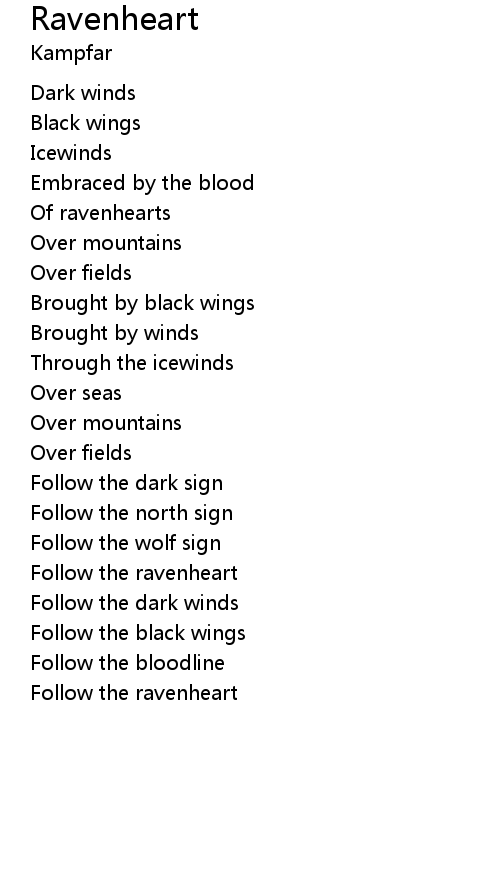 Ravenheart
Kampfar

Dark winds
Black wings
Icewinds
Embraced by the blood
Of ravenhearts
Over mountains
Over fields
Brought by black wings
Brought by winds
Through the icewinds
Over seas
Over mountains
Over fields
Follow the dark sign
Follow the north sign
Follow the wolf sign
Follow the ravenheart
Follow the dark winds
Follow the black wings
Follow the bloodline
Follow the ravenheart